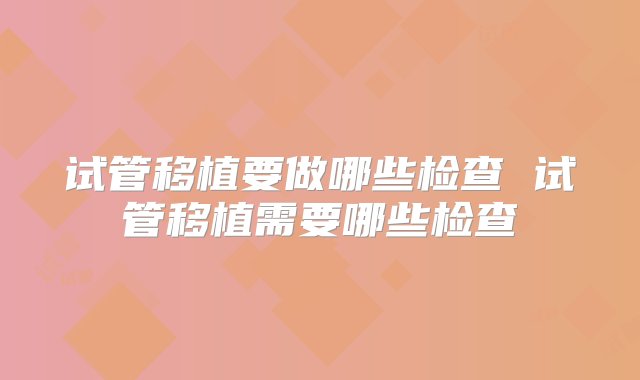 试管移植要做哪些检查 试管移植需要哪些检查